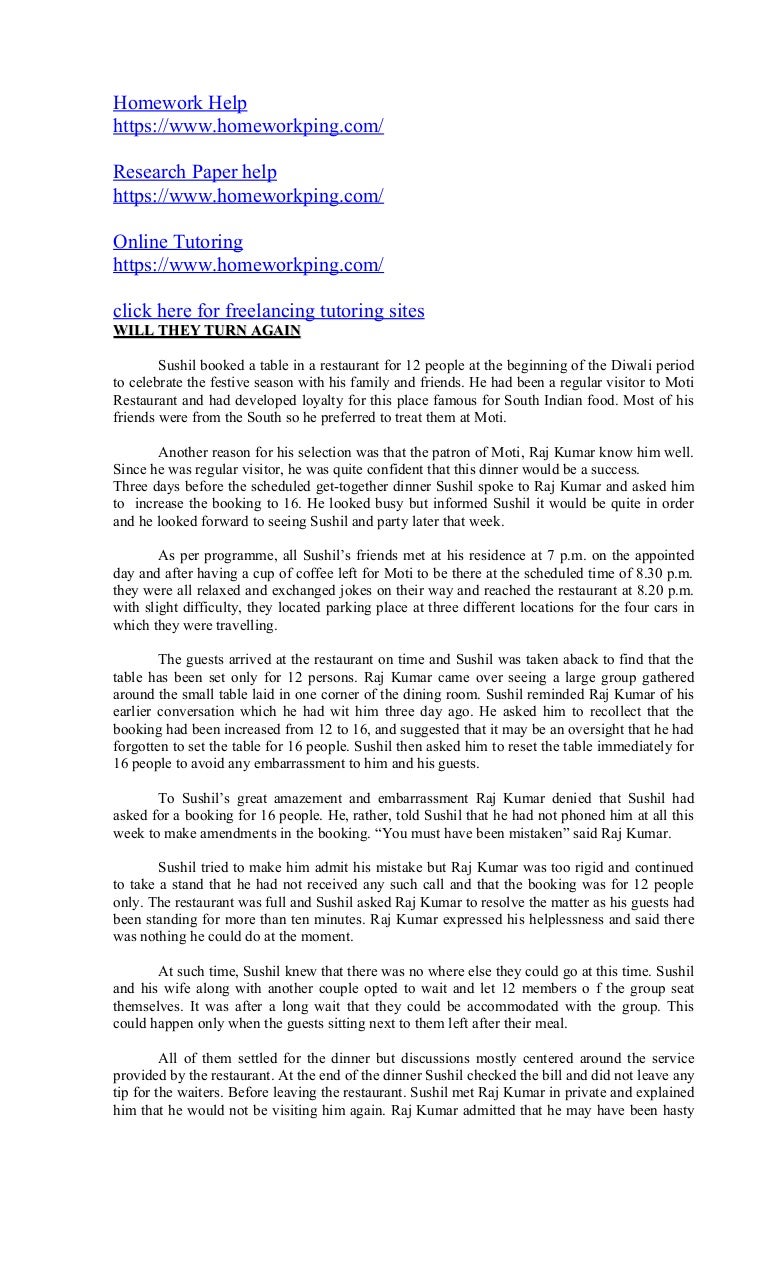 Homework Help
https://www.homeworkping.com/

Research Paper help
https://www.homeworkping.com/

Online Tutoring
https://www.homeworkping.com/

click here for freelancing tutoring sites
WILL THEY TURN AGAIN

Sushil booked a table in a restaurant for 12 people at the beginning of the Diwali period to celebrate the festive season with his family and friends. He had been a regular visitor to Moti Restaurant and had developed loyalty for this place famous for South Indian food. Most of his friends were from the South so he preferred to treat them at Moti.

Another reason for his selection was that the patron of Moti, Raj Kumar know him well. Since he was regular visitor, he was quite confident that this dinner would be a success.
Three days before the scheduled get-together dinner Sushil spoke to Raj Kumar and asked him to increase the booking to 16. He looked busy but informed Sushil it would be quite in order and he looked forward to seeing Sushil and party later that week.

As per programme, all Sushil's friends met at his residence at 7 p.m. on the appointed day and after having a cup of coffee left for Moti to be there at the scheduled time of 8.30 p.m. they were all relaxed and exchanged jokes on their way and reached the restaurant at 8.20 p.m. with slight difficulty, they located parking place at three different locations for the four cars in which they were travelling.

The guests arrived at the restaurant on time and Sushil was taken aback to find that the table has been set only for 12 persons. Raj Kumar came over seeing a large group gathered around the small table laid in one corner of the dining room. Sushil reminded Raj Kumar of his earlier conversation which he had wit him three day ago. He asked him to recollect that the booking had been increased from 12 to 16, and suggested that it may be an oversight that he had forgotten to set the table for 16 people. Sushil then asked him to reset the table immediately for 16 people to avoid any embarrassment to him and his guests.

To Sushil's great amazement and embarrassment Raj Kumar denied that Sushil had asked for a booking for 16 people. He, rather, told Sushil that he had not phoned him at all this week to make amendments in the booking. "You must have been mistaken" said Raj Kumar.

Sushil tried to make him admit his mistake but Raj Kumar was too rigid and continued to take a stand that he had not received any such call and that the booking was for 12 people only. The restaurant was full and Sushil asked Raj Kumar to resolve the matter as his guests had been standing for more than ten minutes. Raj Kumar expressed his helplessness and said there was nothing he could do at the moment.

At such time, Sushil knew that there was no where else they could go at this time. Sushil and his wife along with another couple opted to wait and let 12 members o f the group seat themselves. It was after a long wait that they could be accommodated with the group. This could happen only when the guests sitting next to them left after their meal.

All of them settled for the dinner but discussions mostly centered around the service provided by the restaurant. At the end of the dinner Sushil checked the bill and did not leave any tip for the waiters. Before leaving the restaurant. Sushil met Raj Kumar in private and explained him that he would not be visiting him again. Raj Kumar admitted that he may have been hasty